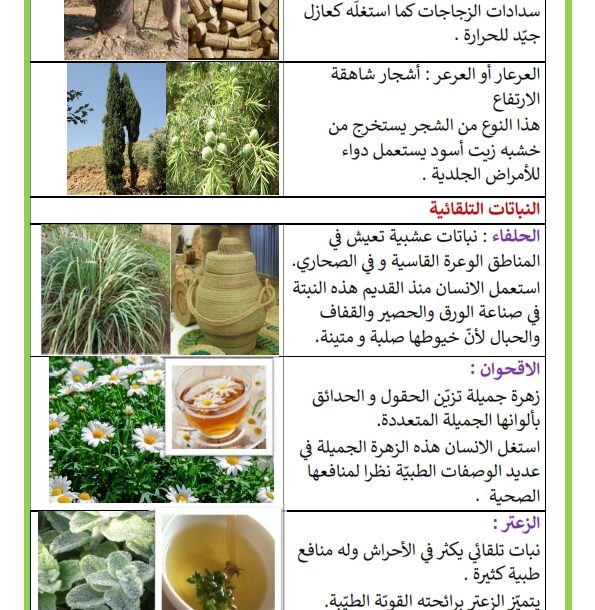 سدادات الزجاجات كما استغلّه كعازل جيّد للحرارة .

العرعار أو العرعر : أشجار شاهقة الارتفاع
هذا النوع من الشجر يستخرج من خشبه زيت أسود يستعمل دواء للأمراض الجلدية .

النباتات التلقائية

الحلفاء : نباتات عشبية تعيش في المناطق الوعرة القاسية و في الصحاري.
استعمل الانسان منذ القديم هذه النبتة في صناعة الورق والحصير والقفاف والحبال لأنّ خيوطها صلبة و متينة.

الاقحوان :
زهرة جميلة تزيّن الحقول و الحدائق بألوانها الجميلة المتعددة.
استغل الانسان هذه الزهرة الجميلة في عديد الوصفات الطبيّة نظرا لمنافعها الصحية .

الزعتر :
نبات تلقائي يكثر في الأحراش وله منافع طبية كثيرة .
يتميّز الزعتر برائحته القويّة الطيّبة.